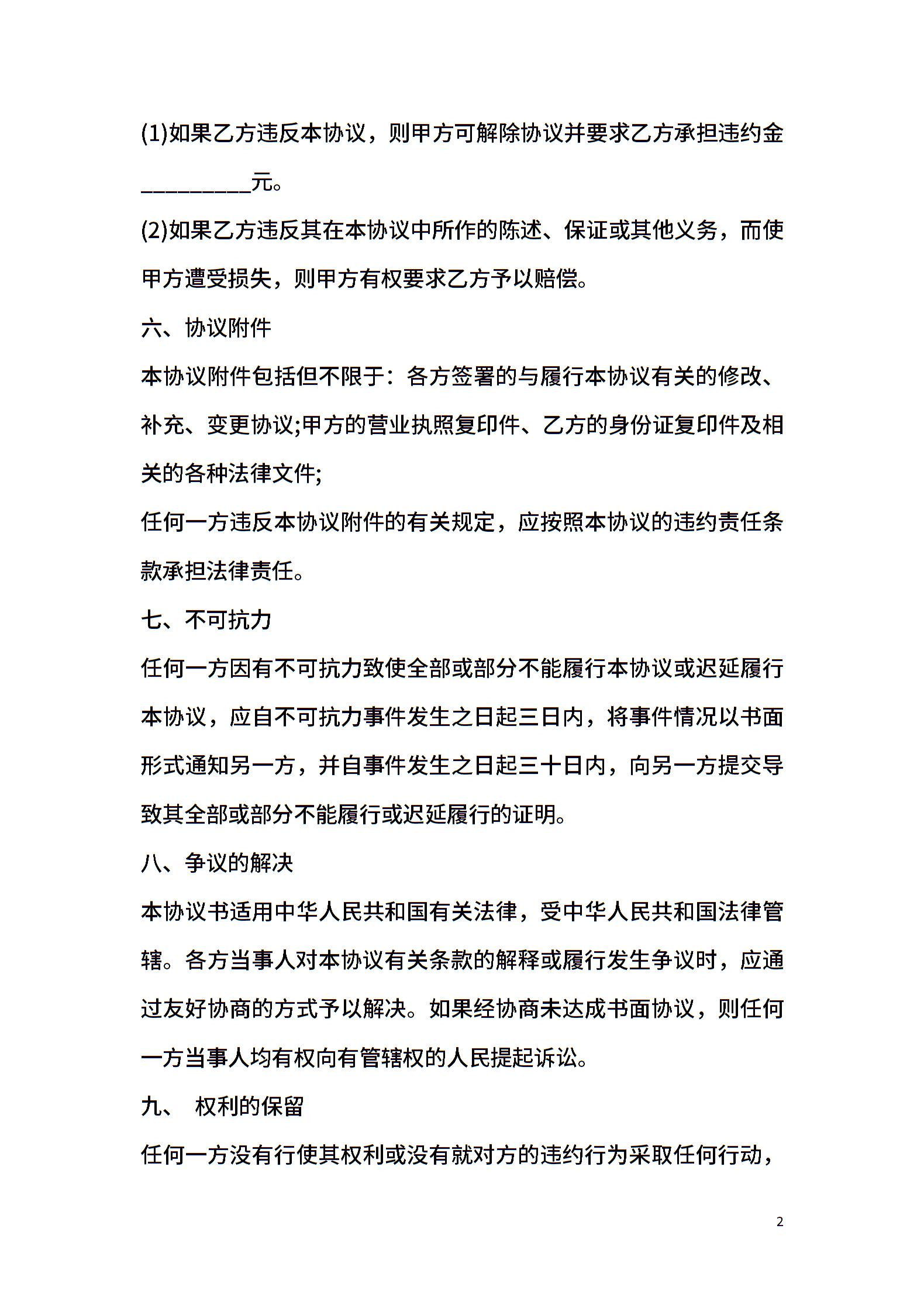 (1)如果乙方违反本协议，则甲方可解除协议并要求乙方承担违约金__________元。

(2)如果乙方违反其在本协议中所作的陈述、保证或其他义务，而使甲方遭受损失，则甲方有权要求乙方予以赔偿。

六、协议附件

本协议附件包括但不限于：各方签署的与履行本协议有关的修改、补充、变更协议;甲方的营业执照复印件、乙方的身份证复印件及相关的各种法律文件;

任何一方违反本协议附件的有关规定，应按照本协议的违约责任条款承担法律责任。

七、不可抗力

任何一方因有不可抗力致使全部或部分不能履行本协议或迟延履行本协议，应自不可抗力事件发生之日起三日内，将事件情况以书面形式通知另一方，并自事件发生之日起三十日内，向另一方提交导致其全部或部分不能履行或迟延履行的证明。

八、争议的解决

本协议书适用中华人民共和国有关法律，受中华人民共和国法律管辖。各方当事人对本协议有关条款的解释或履行发生争议时，应通过友好协商的方式予以解决。如果经协商未达成书面协议，则任何一方当事人均有权向有管辖权的人民提起诉讼。

九、 权利的保留

任何一方没有行使其权利或没有就对方的违约行为采取任何行动，

2